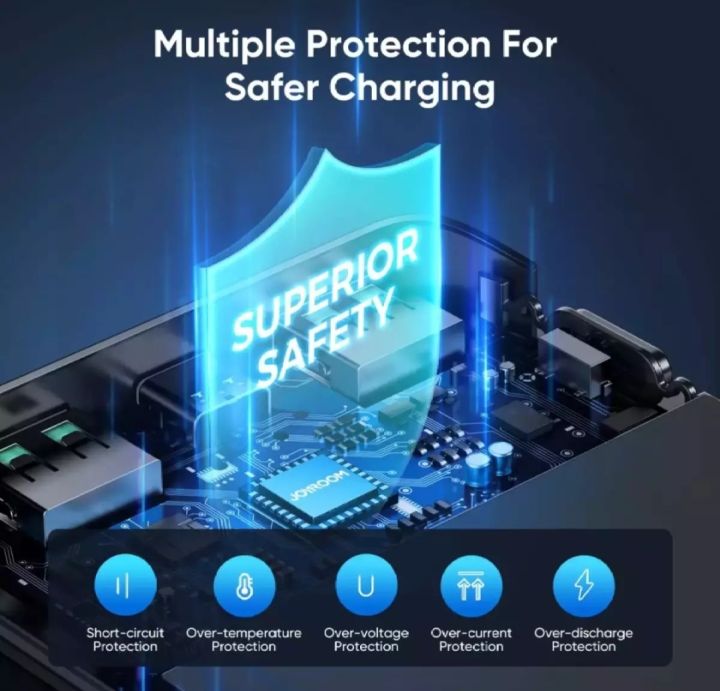 Multiple Protection For Safer Charging

SUPERIOR SAFETY

JOYROOM

Short-circuit Protection

Over-temperature Protection

Over-voltage Protection

Over-current Protection

Over-discharge Protection